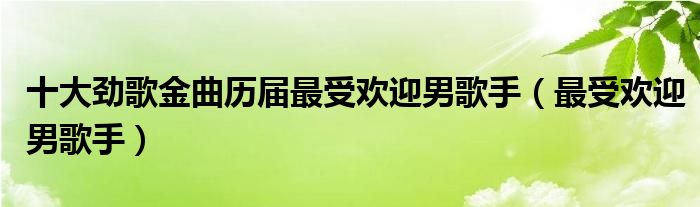 十大劲歌金曲历届最受欢迎男歌手（最受欢迎男歌手）